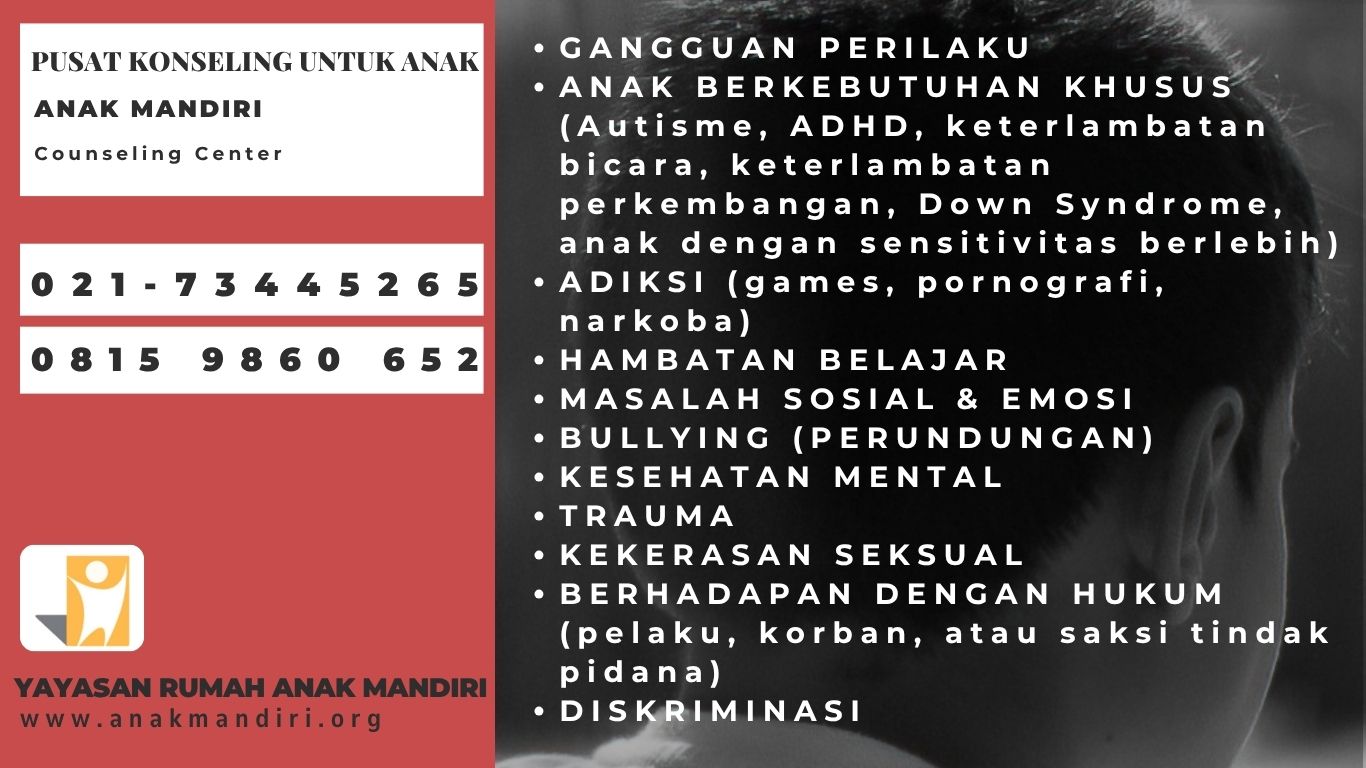 PUSAT KONSELING UNTUK ANAK
ANAK MANDIRI
Counseling Center

021-73445265

0815 9860 652

YAYASAN RUMAH ANAK MANDIRI
www.anakmandiri.org

• GANGGUAN PERILAKU
• ANAK BERKEBUTUHAN KHUSUS (Autisme, ADHD, keterlambatan bicara, keterlambatan perkembangan, Down Syndrome, anak dengan sensitivitas berlebih)
• ADIKSI (games, pornografi, narkoba)
• HAMBATAN BELAJAR
• MASALAH SOSIAL & EMOSI
• BULLYING (PERUNDUNGAN)
• KESEHATAN MENTAL
• TRAUMA
• KEKERASAN SEKSUAL
• BERHADAPAN DENGAN HUKUM (pelaku, korban, atau saksi tindak pidana)
• DISKRIMINASI